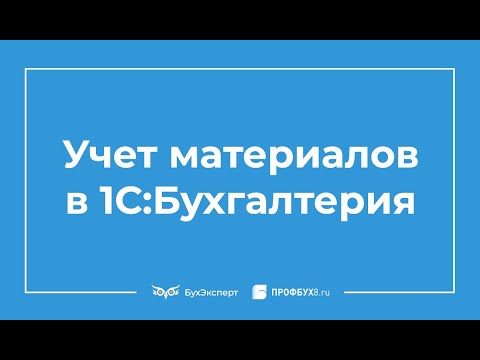 Учет материалов в 1С:Бухгалтерия

БухЭксперт ПРОФБУХ8.ru